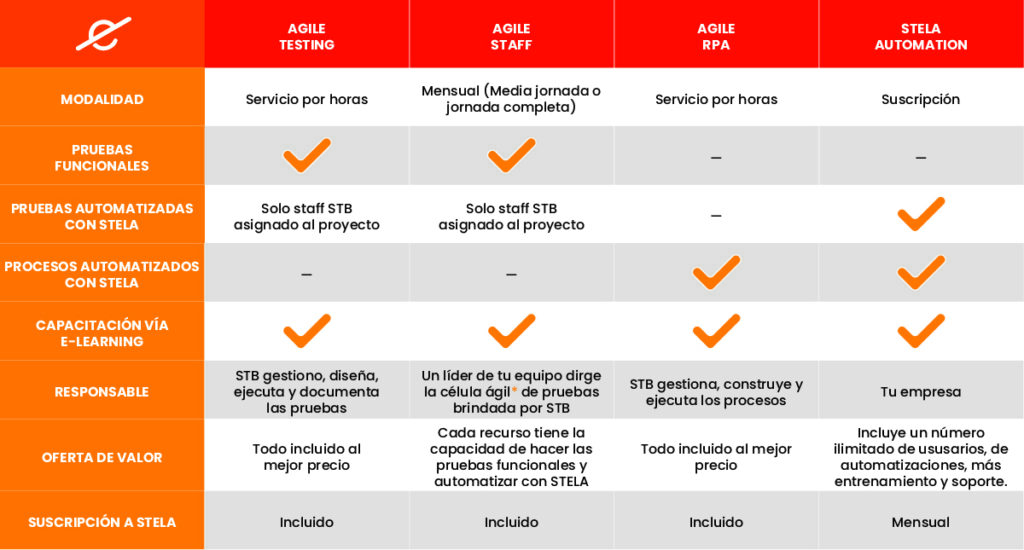 |  | AGILE TESTING | AGILE STAFF | AGILE RPA | STELA AUTOMATION |
|---|---|---|---|---|
| MODALIDAD | Servicio por horas | Mensual (Media jornada o jornada completa) | Servicio por horas | Suscripción |
| PRUEBAS FUNCIONALES | ✓ | ✓ | – | – |
| PRUEBAS AUTOMATIZADAS CON STELA | Solo staff STB asignado al proyecto | Solo staff STB asignado al proyecto | – | ✓ |
| PROCESOS AUTOMATIZADOS CON STELA | – | – | ✓ | ✓ |
| CAPACITACIÓN VÍA E-LEARNING | ✓ | ✓ | ✓ | ✓ |
| RESPONSABLE | STB gestiono, diseña, ejecuta y documenta las pruebas | Un líder de tu equipo dirge la célula ágil* de pruebas brindada por STB | STB gestiona, construye y ejecuta los procesos | Tu empresa |
| OFERTA DE VALOR | Todo incluido al mejor precio | Cada recurso tiene la capacidad de hacer las pruebas funcionales y automatizar con STELA | Todo incluido al mejor precio | Incluye un número ilimitado de ususarios, de automatizaciones, más entrenamiento y soporte. |
| SUSCRIPCIÓN A STELA | Incluido | Incluido | Incluido | Mensual |